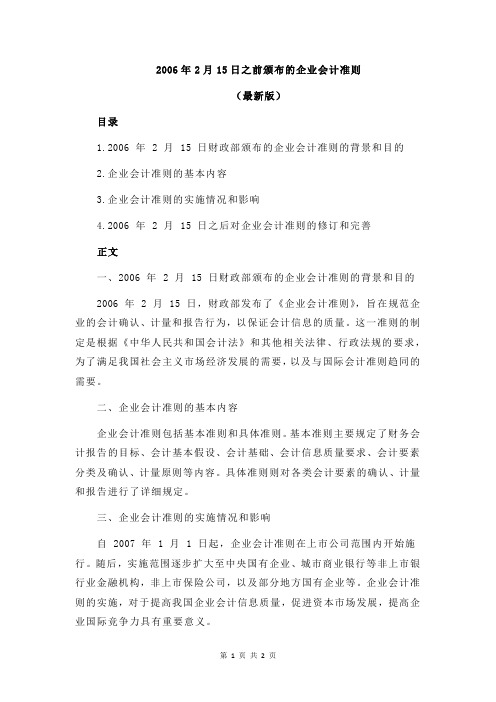 2006 年 2 月 15 日之前颁布的企业会计准则

（最新版）

目录

1.2006 年 2 月 15 日财政部颁布的企业会计准则的背景和目的

2.企业会计准则的基本内容

3.企业会计准则的实施情况和影响

4.2006 年 2 月 15 日之后对企业会计准则的修订和完善

正文

一、2006 年 2 月 15 日财政部颁布的企业会计准则的背景和目的

2006 年 2 月 15 日，财政部发布了《企业会计准则》，旨在规范企业的会计确认、计量和报告行为，以保证会计信息的质量。这一准则的制定是根据《中华人民共和国会计法》和其他相关法律、行政法规的要求，为了满足我国社会主义市场经济发展的需要，以及与国际会计准则趋同的需要。

二、企业会计准则的基本内容

企业会计准则包括基本准则和具体准则。基本准则主要规定了财务会计报告的目标、会计基本假设、会计基础、会计信息质量要求、会计要素分类及确认、计量原则等内容。具体准则则对各类会计要素的确认、计量和报告进行了详细规定。

三、企业会计准则的实施情况和影响

自 2007 年 1 月 1 日起，企业会计准则在上市公司范围内开始施行。随后，实施范围逐步扩大至中央国有企业、城市商业银行等非上市银行业金融机构，非上市保险公司，以及部分地方国有企业等。企业会计准则的实施，对于提高我国企业会计信息质量，促进资本市场发展，提高企业国际竞争力具有重要意义。

第 1 页 共 2 页